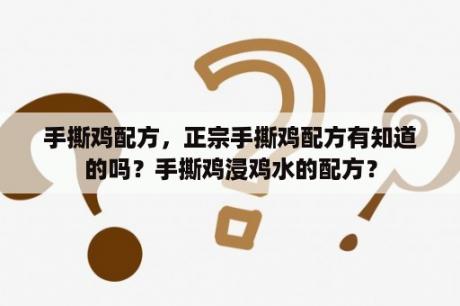 手撕鸡配方，正宗手撕鸡配方有知道的吗？手撕鸡浸鸡水的配方？